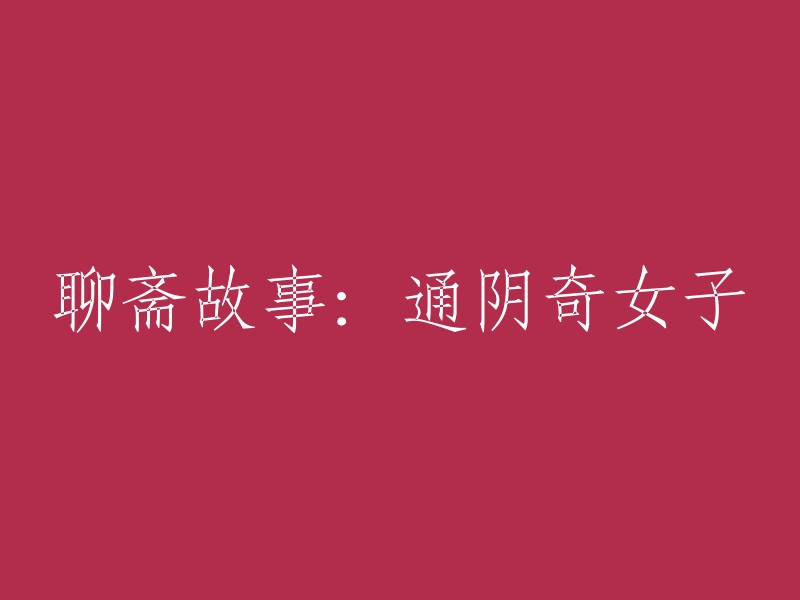 聊斋故事：通阴奇女子